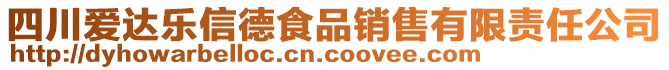 四川爱达乐信德食品销售有限责任公司
http://dyhowarbelloc.cn.coovee.com